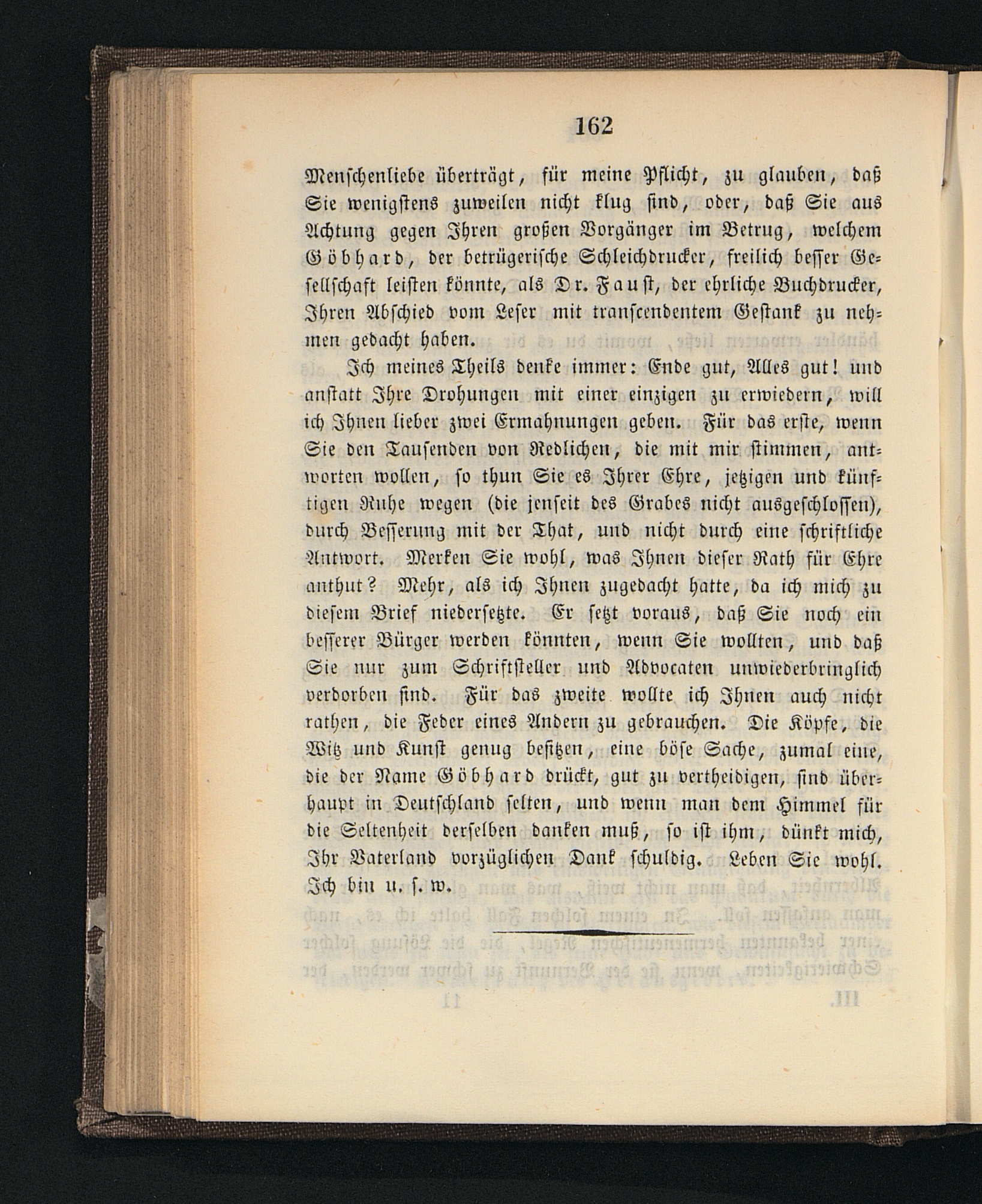 162

Menschenliebe überträgt, für meine Pflicht, zu glauben, daß Sie wenigstens zuweilen nicht klug sind, oder, daß Sie aus Achtung gegen Ihren großen Vorgänger im Betrug, welchem Göbhard, der betrügerische Schleichdrucker, freilich besser Gesellschaft leisten könnte, als Dr. Faust, der ehrliche Buchdrucker, Ihren Abschied vom Leser mit transcendentem Gestank zu nehmen gedacht haben.

Ich meines Theils denke immer: Ende gut, Alles gut! und anstatt Ihre Drohungen mit einer einzigen zu erwiedern, will ich Ihnen lieber zwei Ermahnungen geben. Für das erste, wenn Sie den Tausenden von Redlichen, die mit mir stimmen, antworten wollen, so thun Sie es Ihrer Ehre, jetzigen und künftigen Ruhe wegen (die jenseit des Grabes nicht ausgeschlossen), durch Besserung mit der That, und nicht durch eine schriftliche Antwort. Merken Sie wohl, was Ihnen dieser Rath für Ehre anthut? Mehr, als ich Ihnen zugedacht hatte, da ich mich zu diesem Brief niedersetzte. Er setzt voraus, daß Sie noch ein besserer Bürger werden könnten, wenn Sie wollten, und daß Sie nur zum Schriftsteller und Advocaten unwiederbringlich verdorben sind. Für das zweite wollte ich Ihnen auch nicht rathen, die Feder eines Andern zu gebrauchen. Die Köpfe, die Witz und Kunst genug besitzen, eine böse Sache, zumal eine, die der Name Göbhard drückt, gut zu vertheidigen, sind überhaupt in Deutschland selten, und wenn man dem Himmel für die Seltenheit derselben danken muß, so ist ihm, dünkt mich, Ihr Vaterland vorzüglichen Dank schuldig. Leben Sie wohl. Ich bin u. s. w.